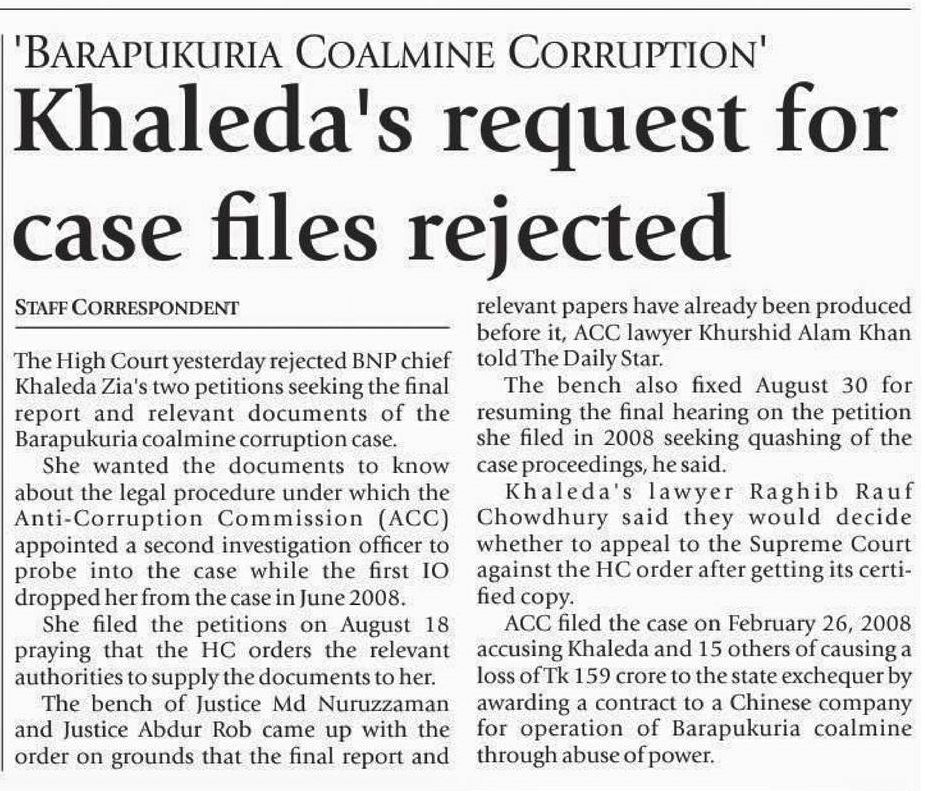 'BARAPUKURIA COALMINE CORRUPTION'

Khaleda's request for case files rejected

STAFF CORRESPONDENT

The High Court yesterday rejected BNP chief Khaleda Zia's two petitions seeking the final report and relevant documents of the Barapukuria coalmine corruption case.

She wanted the documents to know about the legal procedure under which the Anti-Corruption Commission (ACC) appointed a second investigation officer to probe into the case while the first IO dropped her from the case in June 2008.

She filed the petitions on August 18 praying that the HC orders the relevant authorities to supply the documents to her.

The bench of Justice Md Nuruzzaman and Justice Abdur Rob came up with the order on grounds that the final report and relevant papers have already been produced before it, ACC lawyer Khurshid Alam Khan told The Daily Star.

The bench also fixed August 30 for resuming the final hearing on the petition she filed in 2008 seeking quashing of the case proceedings, he said.

Khaleda's lawyer Raghib Rauf Chowdhury said they would decide whether to appeal to the Supreme Court against the HC order after getting its certified copy.

ACC filed the case on February 26, 2008 accusing Khaleda and 15 others of causing a loss of Tk 159 crore to the state exchequer by awarding a contract to a Chinese company for operation of Barapukuria coalmine through abuse of power.